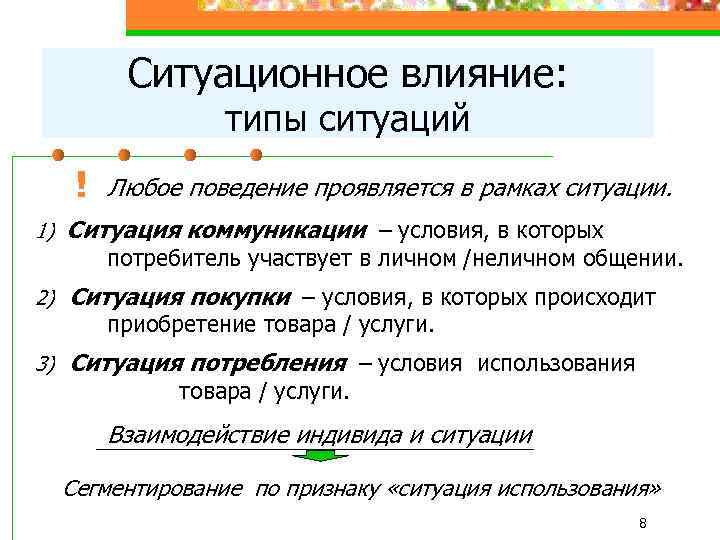 Ситуационное влияние:
типы ситуаций

! Любое поведение проявляется в рамках ситуации.

1) Ситуация коммуникации – условия, в которых потребитель участвует в личном /неличном общении.

2) Ситуация покупки – условия, в которых происходит приобретение товара / услуги.

3) Ситуация потребления – условия использования товара / услуги.

Взаимодействие индивида и ситуации

Сегментирование по признаку «ситуация использования»

8